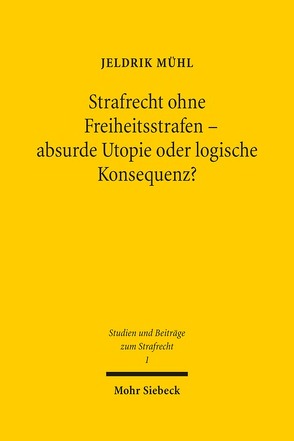 JELDRIK MÜHL

Strafrecht ohne Freiheitsstrafen – absurde Utopie oder logische Konsequenz?

Studien und Beiträge zum Strafrecht
1

Mohr Siebeck